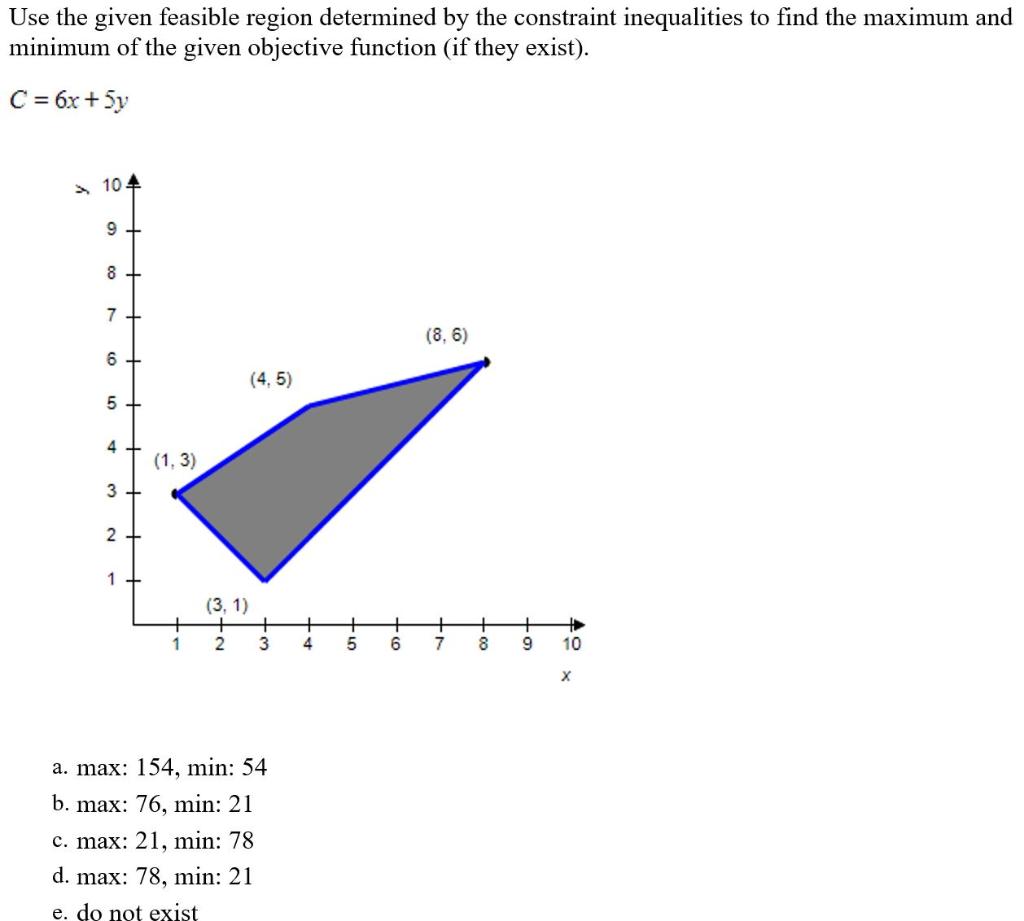 Use the given feasible region determined by the constraint inequalities to find the maximum and minimum of the given objective function (if they exist).

$C = 6x + 5y$

y
10
9
8
7
6
5
4
3
2
1
(8, 6)
(4, 5)
(1, 3)
(3, 1)
1 2 3 4 5 6 7 8 9 10
x

a. max: 154, min: 54
b. max: 76, min: 21
c. max: 21, min: 78
d. max: 78, min: 21
e. do not exist